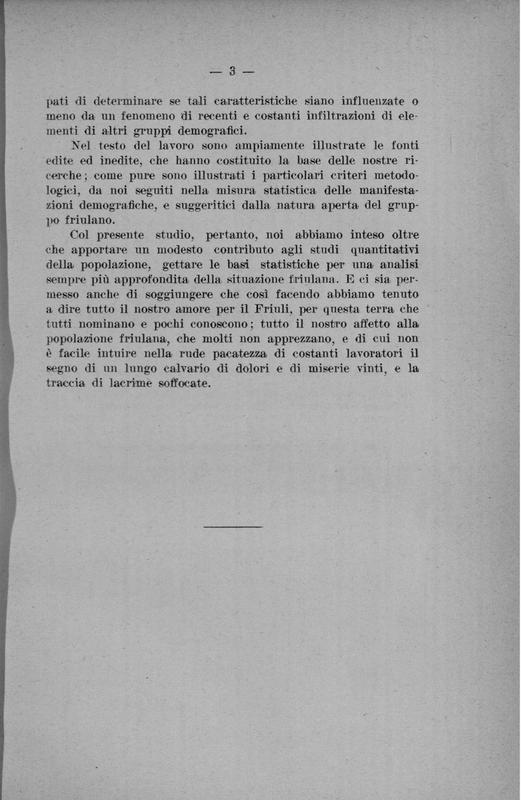 — 3 —

pati di determinare se tali caratteristiche siano influenzate o meno da un fenomeno di recenti e costanti infiltrazioni di elementi di altri gruppi demografici.

Nel testo del lavoro sono ampiamente illustrate le fonti edite ed inedite, che hanno costituito la base delle nostre ricerche; come pure sono illustrati i particolari criteri metodologici, da noi seguiti nella misura statistica delle manifestazioni demografiche, e suggeritici dalla natura aperta del gruppo friulano.

Col presente studio, pertanto, noi abbiamo inteso oltre che apportare un modesto contributo agli studi quantitativi della popolazione, gettare le basi statistiche per una analisi sempre più approfondita della situazione friulana. E ci sia permesso anche di soggiungere che così facendo abbiamo tenuto a dire tutto il nostro amore per il Friuli, per questa terra che tutti nominano e pochi conoscono; tutto il nostro affetto alla popolazione friulana, che molti non apprezzano, e di cui non è facile intuire nella rude pacatezza di costanti lavoratori il segno di un lungo calvario di dolori e di miserie vinti, e la traccia di lacrime soffocate.